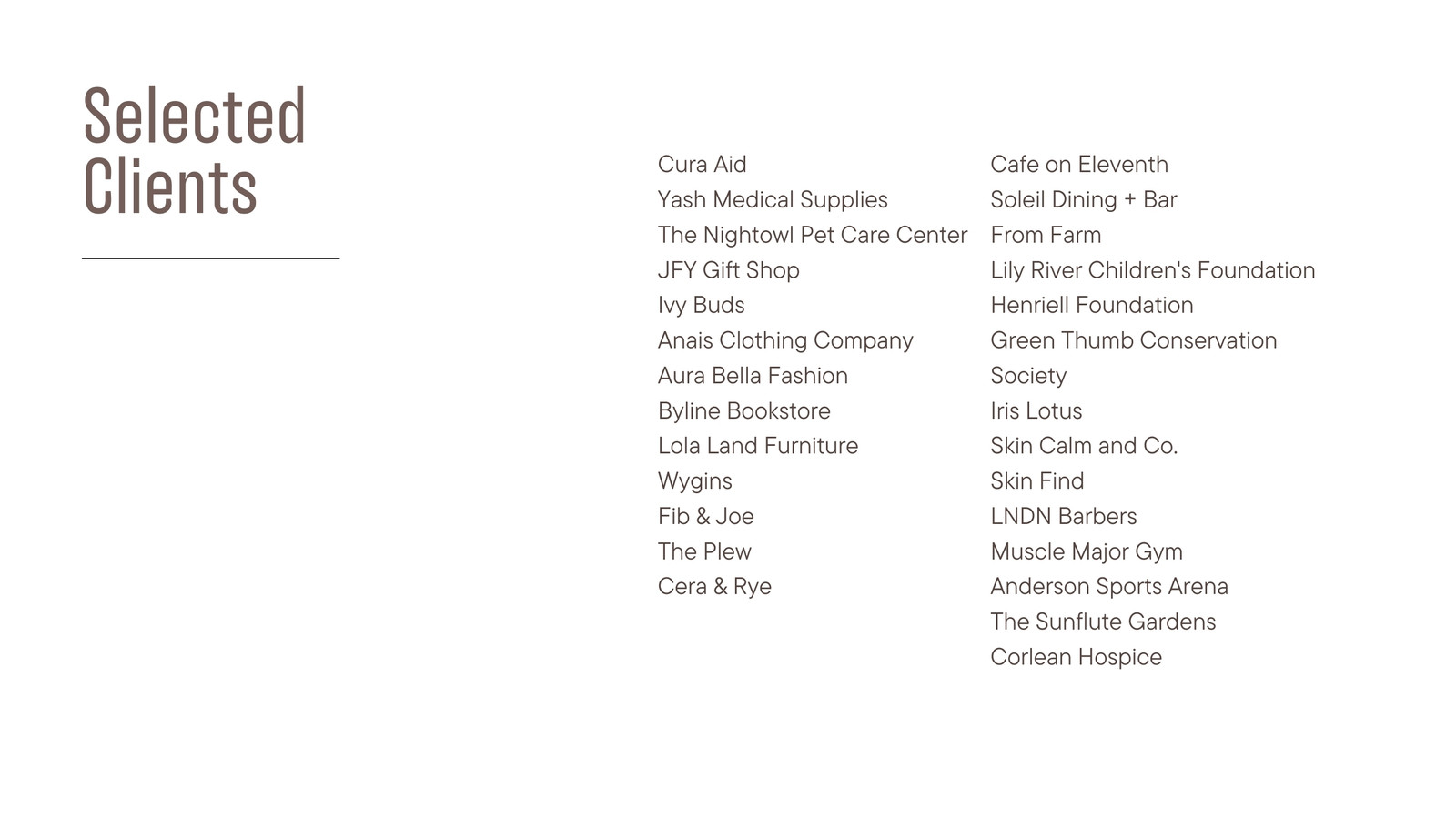 Selected Clients

Cura Aid
Yash Medical Supplies
The Nightowl Pet Care Center
JFY Gift Shop
Ivy Buds
Anais Clothing Company
Aura Bella Fashion
Byline Bookstore
Lola Land Furniture
Wygins
Fib & Joe
The Plew
Cera & Rye

Cafe on Eleventh
Soleil Dining + Bar
From Farm
Lily River Children's Foundation
Henriell Foundation
Green Thumb Conservation
Society
Iris Lotus
Skin Calm and Co.
Skin Find
LNDN Barbers
Muscle Major Gym
Anderson Sports Arena
The Sunflute Gardens
Corlean Hospice